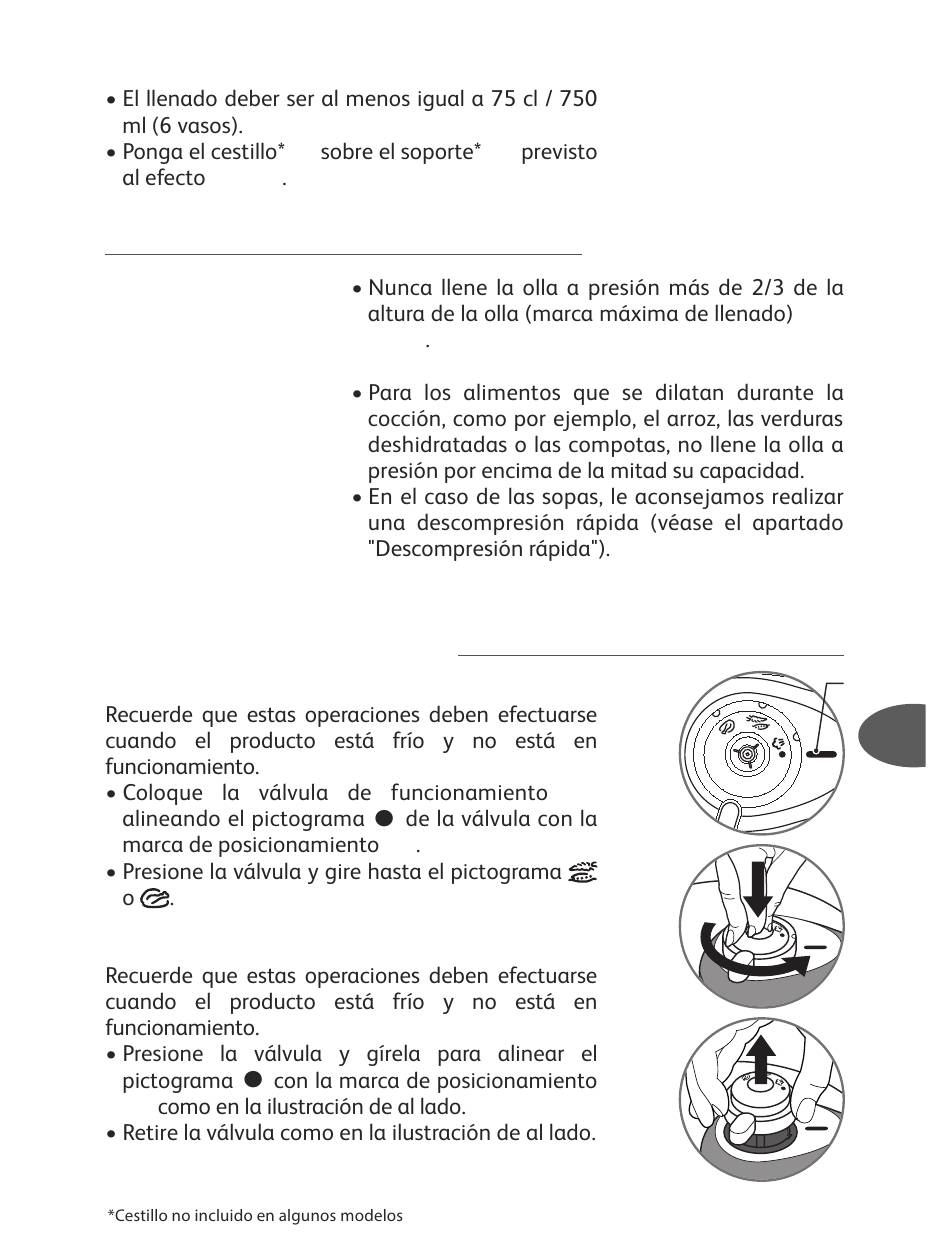 • El llenado deber ser al menos igual a 75 cl / 750 ml (6 vasos).
• Ponga el cestillo* sobre el soporte* previsto al efecto .

• Nunca llene la olla a presión más de 2/3 de la altura de la olla (marca máxima de llenado) .

• Para los alimentos que se dilatan durante la cocción, como por ejemplo, el arroz, las verduras deshidratadas o las compotas, no llene la olla a presión por encima de la mitad su capacidad.
• En el caso de las sopas, le aconsejamos realizar una descompresión rápida (véase el apartado "Descompresión rápida").

Recuerde que estas operaciones deben efectuarse cuando el producto está frío y no está en funcionamiento.
• Coloque la válvula de funcionamiento alineando el pictograma ● de la válvula con la marca de posicionamiento .
• Presione la válvula y gire hasta el pictograma o .

Recuerde que estas operaciones deben efectuarse cuando el producto está frío y no está en funcionamiento.
• Presione la válvula y gírela para alinear el pictograma ● con la marca de posicionamiento como en la ilustración de al lado.
• Retire la válvula como en la ilustración de al lado.

*Cestillo no incluido en algunos modelos